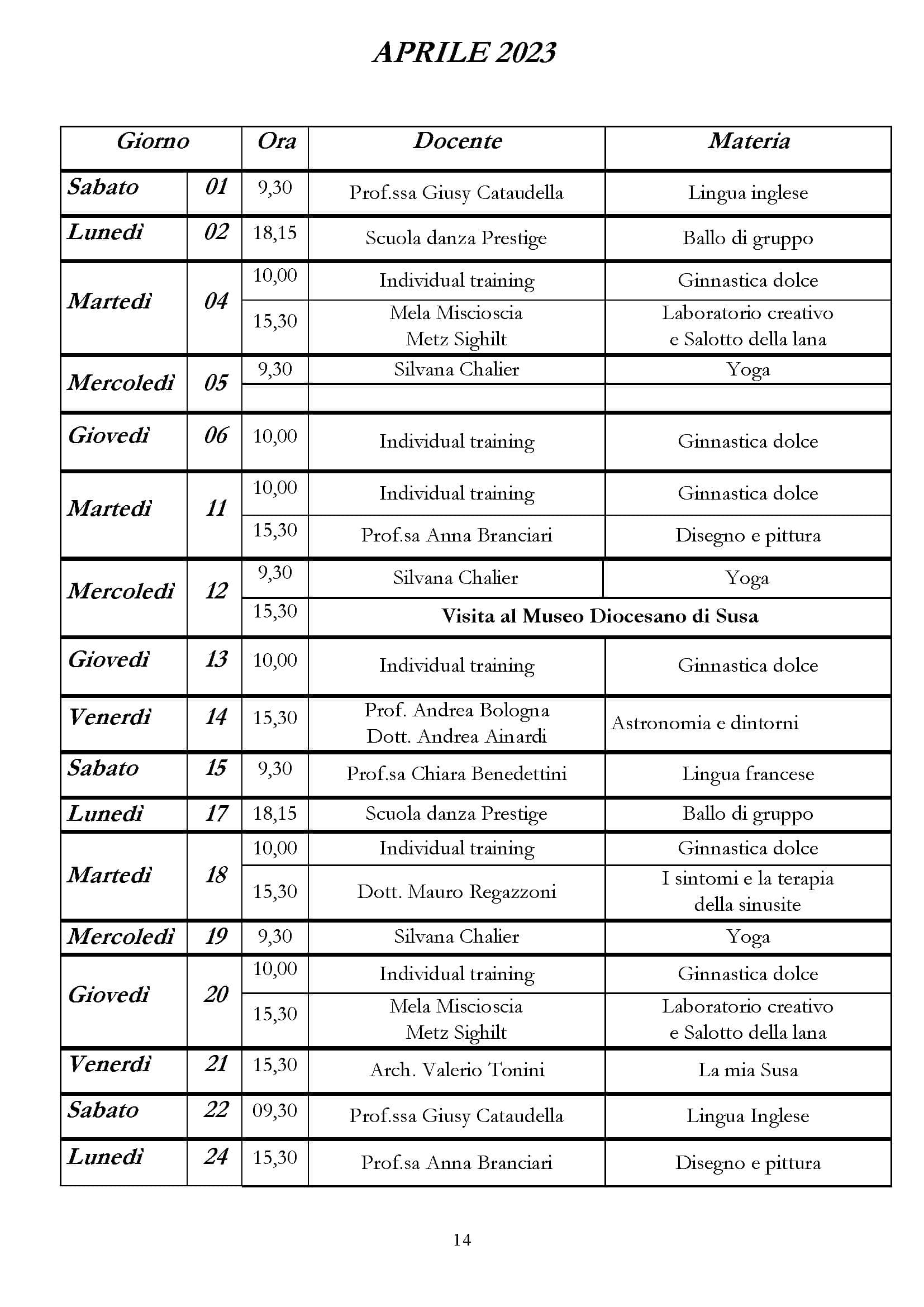 APRILE 2023

| Giorno | | Ora | Docente | Materia |
|---|---|---|---|---|
| Sabato | 01 | 9,30 | Prof.ssa Giusy Cataudella | Lingua inglese |
| Lunedì | 02 | 18,15 | Scuola danza Prestige | Ballo di gruppo |
| Martedì | 04 | 10,00 | Individual training | Ginnastica dolce |
| | | 15,30 | Mela Miscioscia Metz Sighilt | Laboratorio creativo e Salotto della lana |
| Mercoledì | 05 | 9,30 | Silvana Chalier | Yoga |
| | | | | |
| Giovedì | 06 | 10,00 | Individual training | Ginnastica dolce |
| Martedì | 11 | 10,00 | Individual training | Ginnastica dolce |
| | | 15,30 | Prof.sa Anna Branciari | Disegno e pittura |
| Mercoledì | 12 | 9,30 | Silvana Chalier | Yoga |
| | | 15,30 | Visita al Museo Diocesano di Susa | |
| Giovedì | 13 | 10,00 | Individual training | Ginnastica dolce |
| Venerdì | 14 | 15,30 | Prof. Andrea Bologna Dott. Andrea Ainardi | Astronomia e dintorni |
| Sabato | 15 | 9,30 | Prof.sa Chiara Benedettini | Lingua francese |
| Lunedì | 17 | 18,15 | Scuola danza Prestige | Ballo di gruppo |
| Martedì | 18 | 10,00 | Individual training | Ginnastica dolce |
| | | 15,30 | Dott. Mauro Regazzoni | I sintomi e la terapia della sinusite |
| Mercoledì | 19 | 9,30 | Silvana Chalier | Yoga |
| Giovedì | 20 | 10,00 | Individual training | Ginnastica dolce |
| | | 15,30 | Mela Miscioscia Metz Sighilt | Laboratorio creativo e Salotto della lana |
| Venerdì | 21 | 15,30 | Arch. Valerio Tonini | La mia Susa |
| Sabato | 22 | 09,30 | Prof.ssa Giusy Cataudella | Lingua Inglese |
| Lunedì | 24 | 15,30 | Prof.sa Anna Branciari | Disegno e pittura |

14